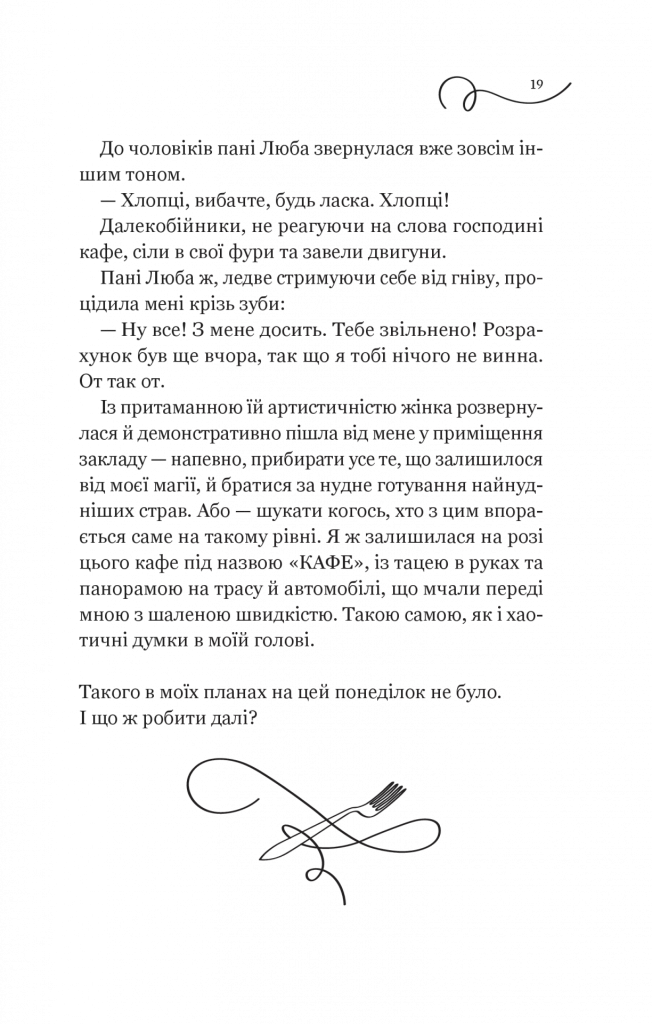 19

До чоловіків пані Люба звернулася вже зовсім іншим тоном.

— Хлопці, вибачте, будь ласка. Хлопці!

Далекобійники, не реагуючи на слова господині кафе, сіли в свої фури та завели двигуни.

Пані Люба ж, ледве стримуючи себе від гніву, процідила мені крізь зуби:

— Ну все! З мене досить. Тебе звільнено! Розрахунок був ще вчора, так що я тобі нічого не винна. От так от.

Із притаманною їй артистичністю жінка розвернулася й демонстративно пішла від мене у приміщення закладу — напевно, прибирати усе те, що залишилося від моєї магії, й братися за нудне готування найнудніших страв. Або — шукати когось, хто з цим впорається саме на такому рівні. Я ж залишилася на розі цього кафе під назвою «КАФЕ», із тацею в руках та панорамою на трасу й автомобілі, що мчали переді мною з шаленою швидкістю. Такою самою, як і хаотичні думки в моїй голові.

Такого в моїх планах на цей понеділок не було. І що ж робити далі?